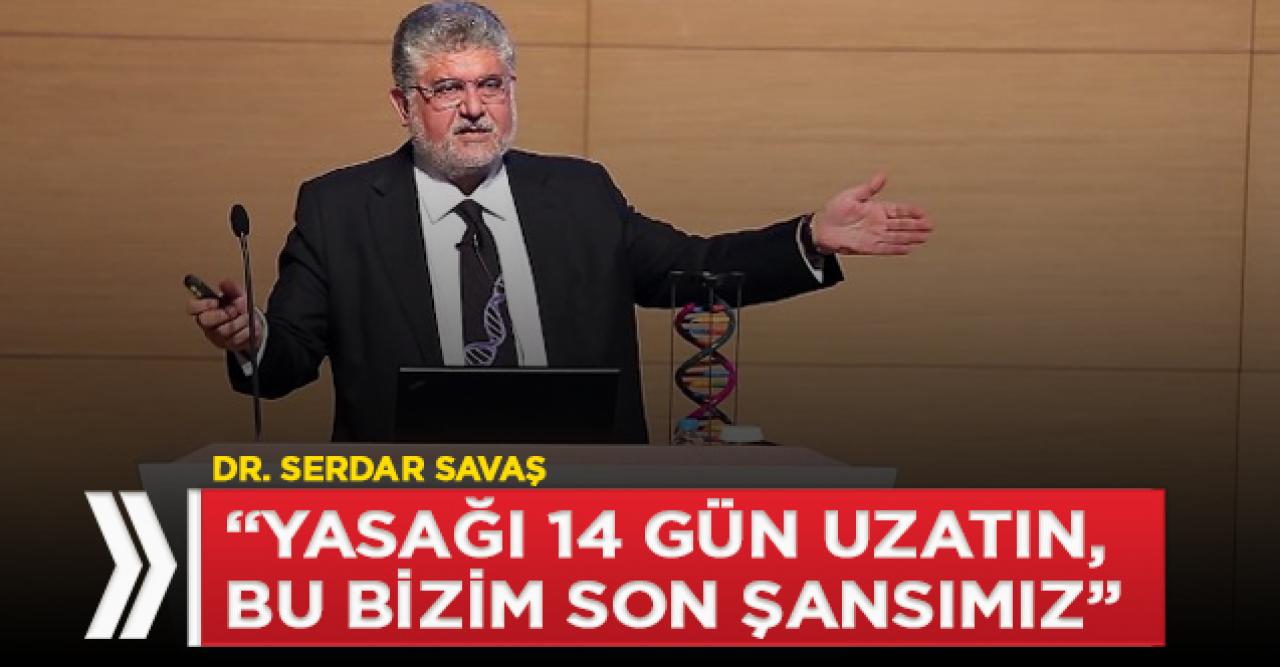 DR. SERDAR SAVAŞ

“YASAĞI 14 GÜN UZATIN, BU BİZİM SON ŞANSIMIZ”